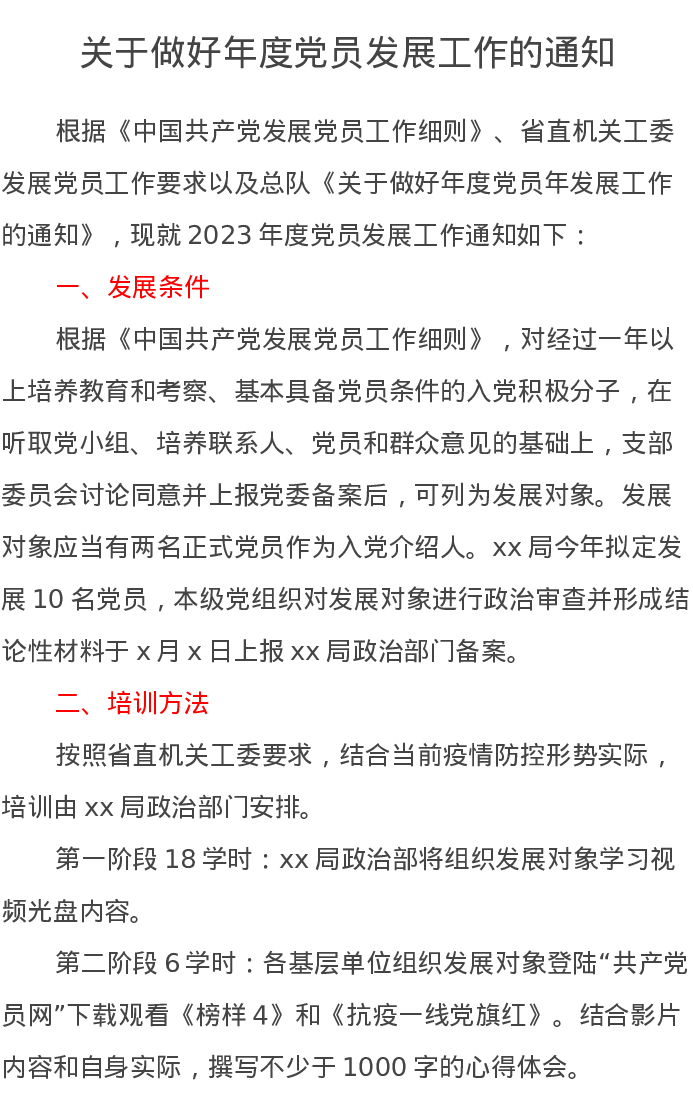 关于做好年度党员发展工作的通知

根据《中国共产党发展党员工作细则》、省直机关工委发展党员工作要求以及总队《关于做好年度党员年发展工作的通知》，现就 2023 年度党员发展工作通知如下：

一、发展条件

根据《中国共产党发展党员工作细则》，对经过一年以上培养教育和考察、基本具备党员条件的入党积极分子，在听取党小组、培养联系人、党员和群众意见的基础上，支部委员会讨论同意并上报党委备案后，可列为发展对象。发展对象应当有两名正式党员作为入党介绍人。xx 局今年拟定发展 10 名党员，本级党组织对发展对象进行政治审查并形成结论性材料于 x 月 x 日上报 xx 局政治部门备案。

二、培训方法

按照省直机关工委要求，结合当前疫情防控形势实际，培训由 xx 局政治部门安排。

第一阶段 18 学时：xx 局政治部将组织发展对象学习视频光盘内容。

第二阶段 6 学时：各基层单位组织发展对象登陆“共产党员网”下载观看《榜样 4》和《抗疫一线党旗红》。结合影片内容和自身实际，撰写不少于 1000 字的心得体会。